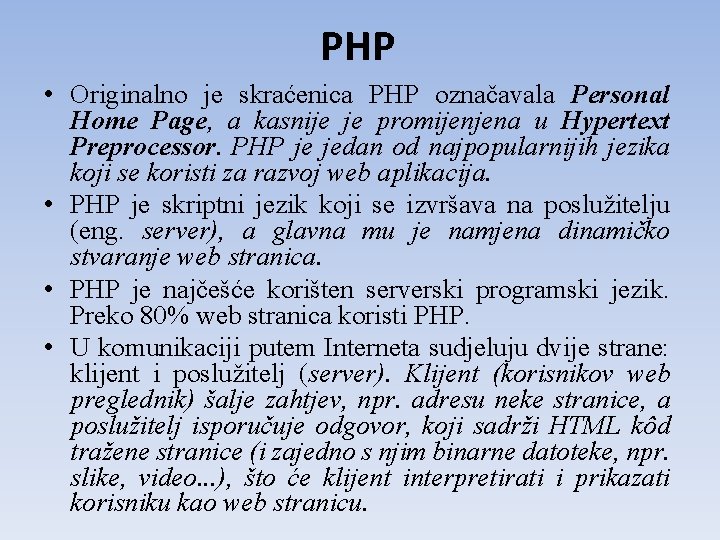 PHP

• Originalno je skraćenica PHP označavala Personal Home Page, a kasnije je promijenjena u Hypertext Preprocessor. PHP je jedan od najpopularnijih jezika koji se koristi za razvoj web aplikacija.
• PHP je skriptni jezik koji se izvršava na poslužitelju (eng. server), a glavna mu je namjena dinamičko stvaranje web stranica.
• PHP je najčešće korišten serverski programski jezik. Preko 80% web stranica koristi PHP.
• U komunikaciji putem Interneta sudjeluju dvije strane: klijent i poslužitelj (server). Klijent (korisnikov web preglednik) šalje zahtjev, npr. adresu neke stranice, a poslužitelj isporučuje odgovor, koji sadrži HTML kôd tražene stranice (i zajedno s njim binarne datoteke, npr. slike, video...), što će klijent interpretirati i prikazati korisniku kao web stranicu.